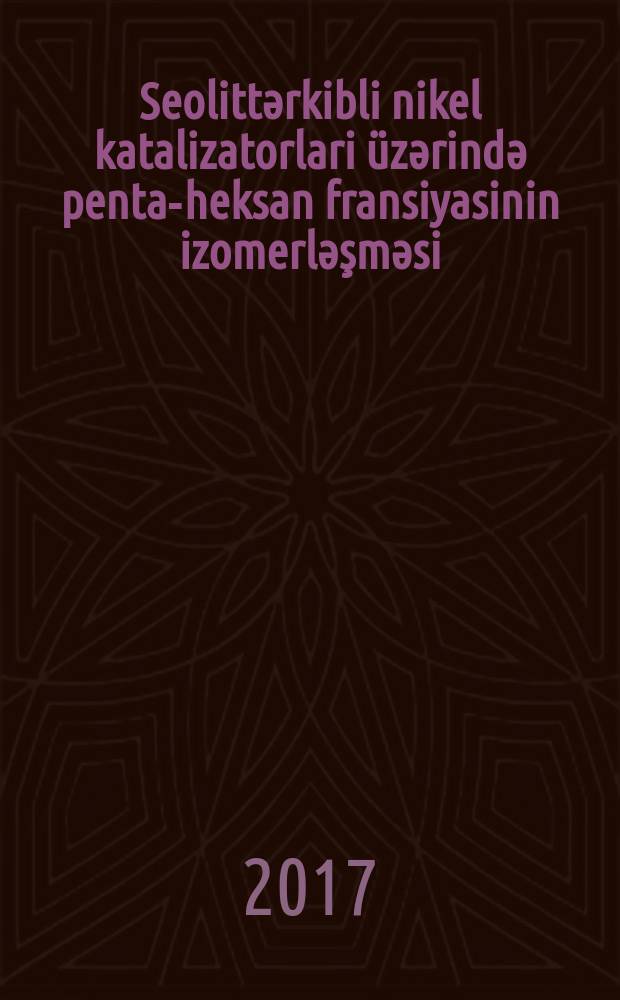 Seolittərkibli nikel katalizatorlari üzərində penta-heksan fransiyasinin izomerləşməsi

2017